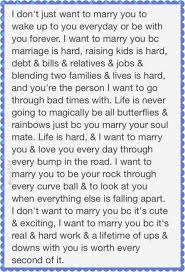 I don't just want to marry you to wake up to you everyday or be with you forever. I want to marry you bc marriage is hard, raising kids is hard, debt & bills & relatives & jobs & blending two families & lives is hard, and you're the person I want to go through bad times with. Life is never going to magically be all butterflies & rainbows just bc you marry your soul mate. Life is hard, & I want to marry you & love you every day through every bump in the road. I want to marry you to be your rock through every curve ball & to look at you when everything else is falling apart. I don't want to marry you bc it's cute & exciting, I want to marry you bc it's real & hard work & a lifetime of ups & downs with you is worth every second of it.